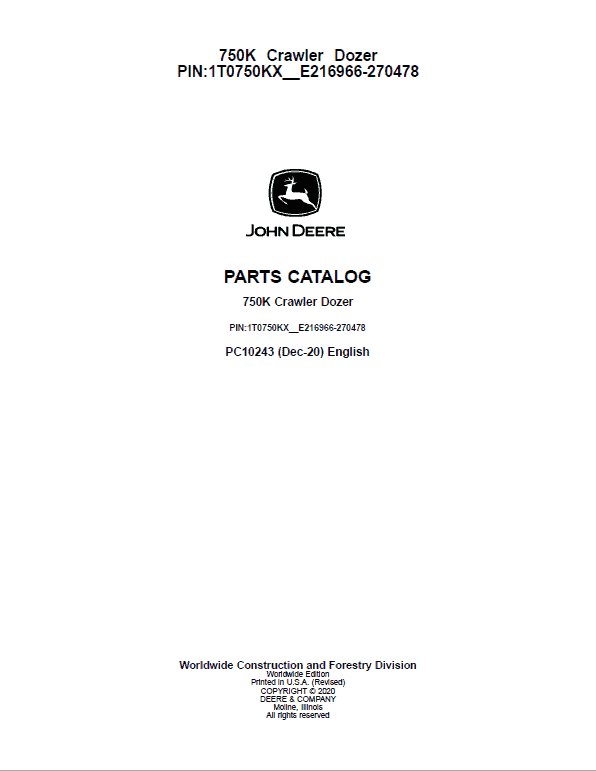 750K Crawler Dozer
PIN:1T0750KX__E216966-270478

JOHN DEERE

PARTS CATALOG

750K Crawler Dozer

PIN:1T0750KX__E216966-270478

PC10243 (Dec-20) English

Worldwide Construction and Forestry Division
Worldwide Edition
Printed in U.S.A. (Revised)
COPYRIGHT © 2020
DEERE & COMPANY
Moline, Illinois
All rights reserved